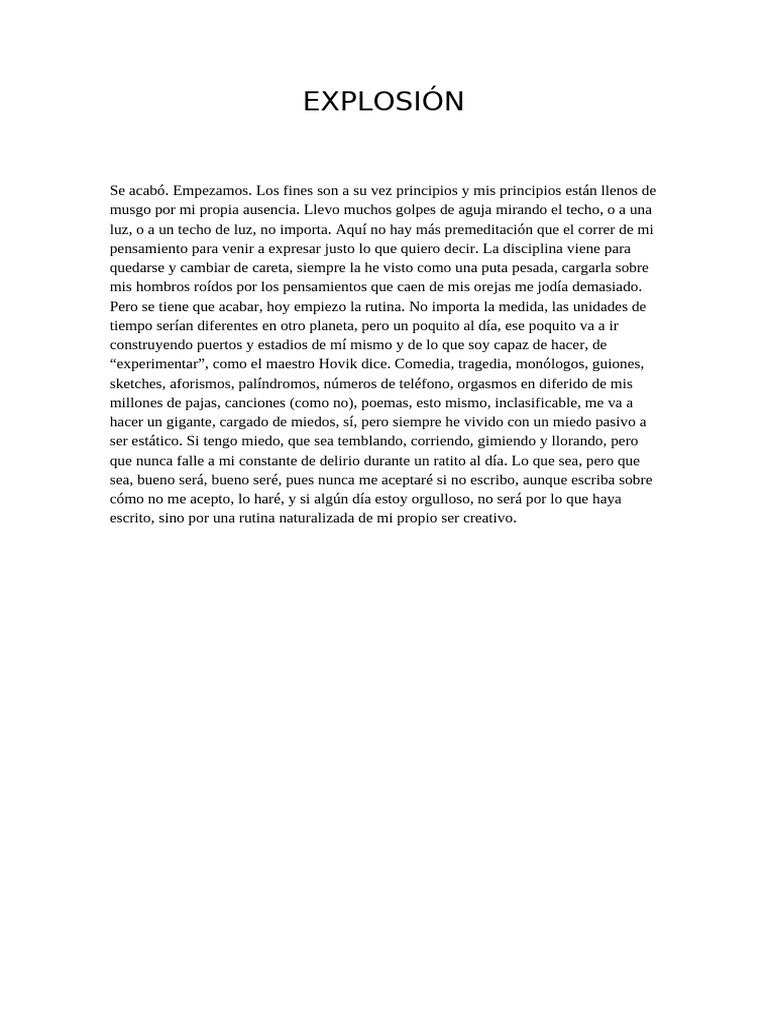 EXPLOSIÓN

Se acabó. Empezamos. Los fines son a su vez principios y mis principios están llenos de musgo por mi propia ausencia. Llevo muchos golpes de aguja mirando el techo, o a una luz, o a un techo de luz, no importa. Aquí no hay más premeditación que el correr de mi pensamiento para venir a expresar justo lo que quiero decir. La disciplina viene para quedarse y cambiar de careta, siempre la he visto como una puta pesada, cargarla sobre mis hombros roídos por los pensamientos que caen de mis orejas me jodía demasiado. Pero se tiene que acabar, hoy empiezo la rutina. No importa la medida, las unidades de tiempo serían diferentes en otro planeta, pero un poquito al día, ese poquito va a ir construyendo puertos y estadios de mí mismo y de lo que soy capaz de hacer, de “experimentar”, como el maestro Hovik dice. Comedia, tragedia, monólogos, guiones, sketches, aforismos, palíndromos, números de teléfono, orgasmos en diferido de mis millones de pajas, canciones (como no), poemas, esto mismo, inclasificable, me va a hacer un gigante, cargado de miedos, sí, pero siempre he vivido con un miedo pasivo a ser estático. Si tengo miedo, que sea temblando, corriendo, gimiendo y llorando, pero que nunca falle a mi constante de delirio durante un ratito al día. Lo que sea, pero que sea, bueno será, bueno seré, pues nunca me aceptaré si no escribo, aunque escriba sobre cómo no me acepto, lo haré, y si algún día estoy orgulloso, no será por lo que haya escrito, sino por una rutina naturalizada de mi propio ser creativo.